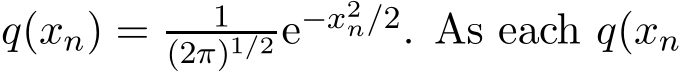 $q(x_n) = \frac{1}{(2\pi)^{1/2}} e^{-x_n^2/2}$. As each $q(x_n$